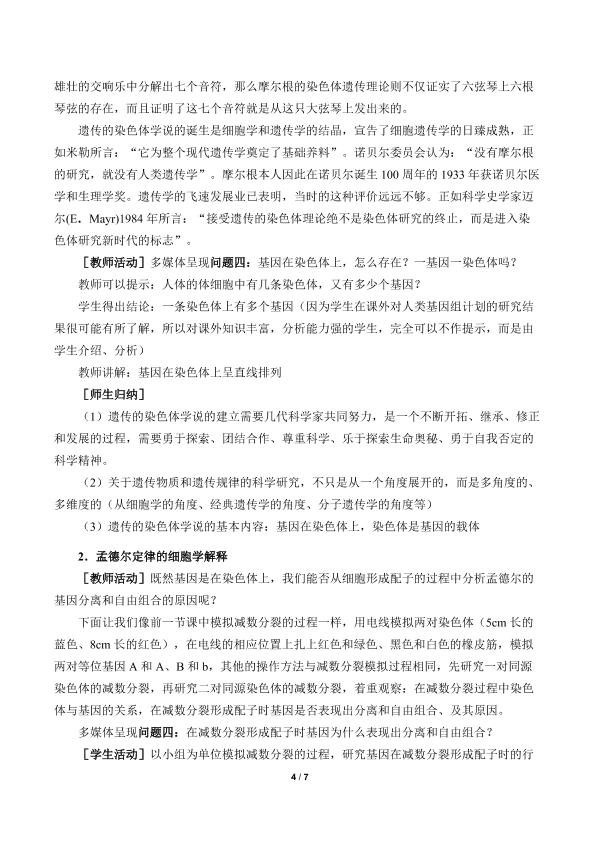 雄壮的交响乐中分解出七个音符，那么摩尔根的染色体遗传理论则不仅证实了六弦琴上六根琴弦的存在，而且证明了这七个音符就是从这只大弦琴上发出来的。

遗传的染色体学说的诞生是细胞学和遗传学的结晶，宣告了细胞遗传学的日臻成熟，正如米勒所言：“它为整个现代遗传学奠定了基础养料”。诺贝尔委员会认为：“没有摩尔根的研究，就没有人类遗传学”。摩尔根本人因此在诺贝尔诞生100周年的1933年获诺贝尔医学和生理学奖。遗传学的飞速发展业已表明，当时的这种评价远远不够。正如科学史学家迈尔(E. Mayr)1984年所言：“接受遗传的染色体理论绝不是染色体研究的终止，而是进入染色体研究新时代的标志”。

［教师活动］多媒体呈现问题四：基因在染色体上，怎么存在？一基因一染色体吗？

教师可以提示：人体的体细胞中有几条染色体，又有多少个基因？

学生得出结论：一条染色体上有多个基因（因为学生在课外对人类基因组计划的研究结果很可能有所了解，所以对课外知识丰富，分析能力强的学生，完全可以不作提示，而是由学生介绍、分析）

教师讲解：基因在染色体上呈直线排列

［师生归纳］

（1）遗传的染色体学说的建立需要几代科学家共同努力，是一个不断开拓、继承、修正和发展的过程，需要勇于探索、团结合作、尊重科学、乐于探索生命奥秘、勇于自我否定的科学精神。

（2）关于遗传物质和遗传规律的科学研究，不只是从一个角度展开的，而是多角度的、多维度的（从细胞学的角度、经典遗传学的角度、分子遗传学的角度等）

（3）遗传的染色体学说的基本内容：基因在染色体上，染色体是基因的载体

2．孟德尔定律的细胞学解释

［教师活动］既然基因是在染色体上，我们能否从细胞形成配子的过程中分析孟德尔的基因分离和自由组合的原因呢？

下面让我们像前一节课中模拟减数分裂的过程一样，用电线模拟两对染色体（5cm长的蓝色、8cm长的红色），在电线的相应位置上扎上红色和绿色、黑色和白色的橡皮筋，模拟两对等位基因A和A、B和b，其他的操作方法与减数分裂模拟过程相同，先研究一对同源染色体的减数分裂，再研究二对同源染色体的减数分裂，着重观察：在减数分裂过程中染色体与基因的关系，在减数分裂形成配子时基因是否表现出分离和自由组合、及其原因。

多媒体呈现问题四：在减数分裂形成配子时基因为什么表现出分离和自由组合？

［学生活动］以小组为单位模拟减数分裂的过程，研究基因在减数分裂形成配子时的行

4 / 7